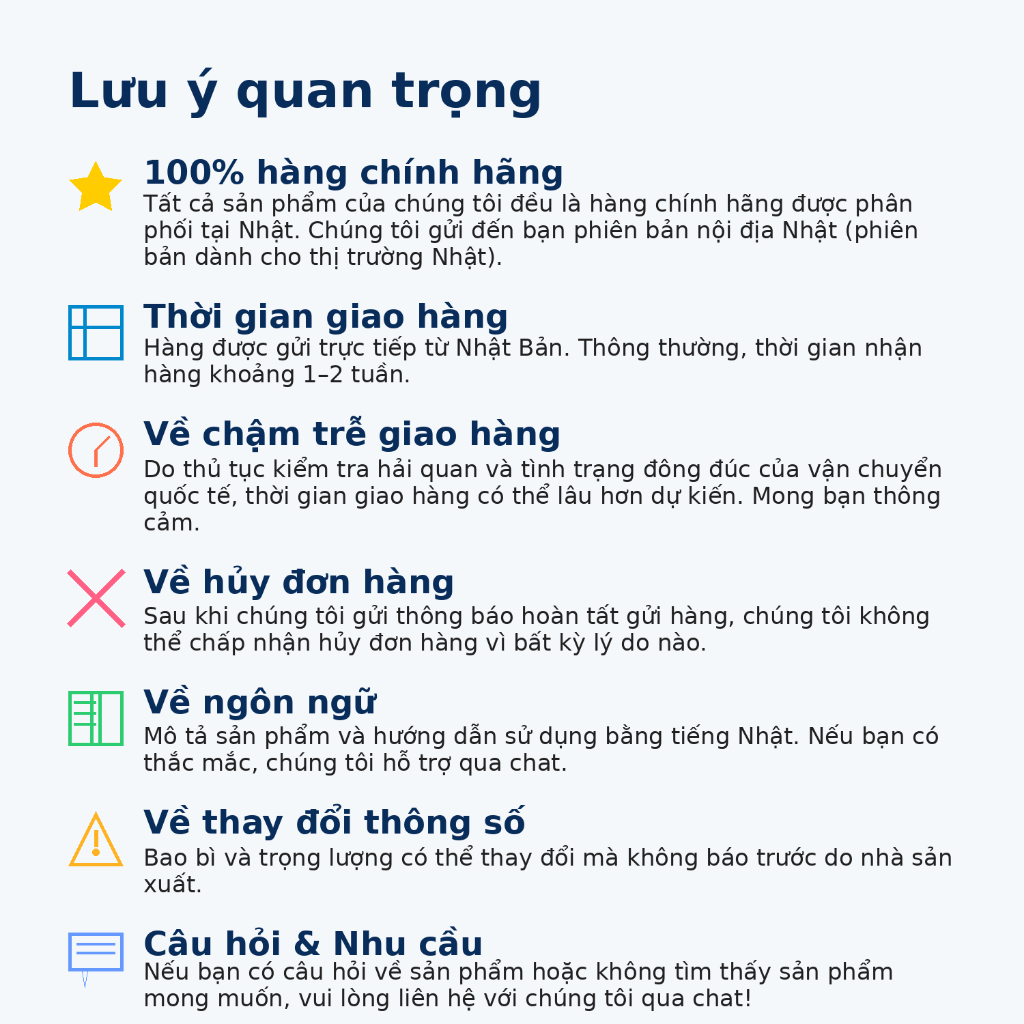 Lưu ý quan trọng

100% hàng chính hãng
Tất cả sản phẩm của chúng tôi đều là hàng chính hãng được phân phối tại Nhật. Chúng tôi gửi đến bạn phiên bản nội địa Nhật (phiên bản dành cho thị trường Nhật).

Thời gian giao hàng
Hàng được gửi trực tiếp từ Nhật Bản. Thông thường, thời gian nhận hàng khoảng 1–2 tuần.

Về chậm trễ giao hàng
Do thủ tục kiểm tra hải quan và tình trạng đông đúc của vận chuyển quốc tế, thời gian giao hàng có thể lâu hơn dự kiến. Mong bạn thông cảm.

Về hủy đơn hàng
Sau khi chúng tôi gửi thông báo hoàn tất gửi hàng, chúng tôi không thể chấp nhận hủy đơn hàng vì bất kỳ lý do nào.

Về ngôn ngữ
Mô tả sản phẩm và hướng dẫn sử dụng bằng tiếng Nhật. Nếu bạn có thắc mắc, chúng tôi hỗ trợ qua chat.

Về thay đổi thông số
Bao bì và trọng lượng có thể thay đổi mà không báo trước do nhà sản xuất.

Câu hỏi & Nhu cầu
Nếu bạn có câu hỏi về sản phẩm hoặc không tìm thấy sản phẩm mong muốn, vui lòng liên hệ với chúng tôi qua chat!